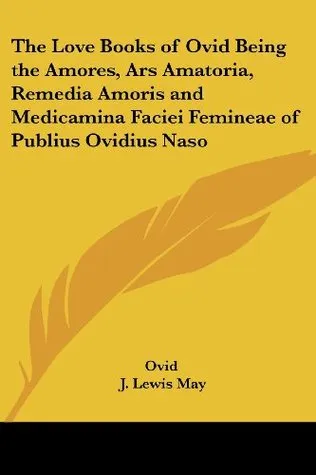 The Love Books of Ovid Being the Amores, Ars Amatoria, Remedia Amoris and Medicamina Faciei Femineae of Publius Ovidius Naso

Ovid
J. Lewis May